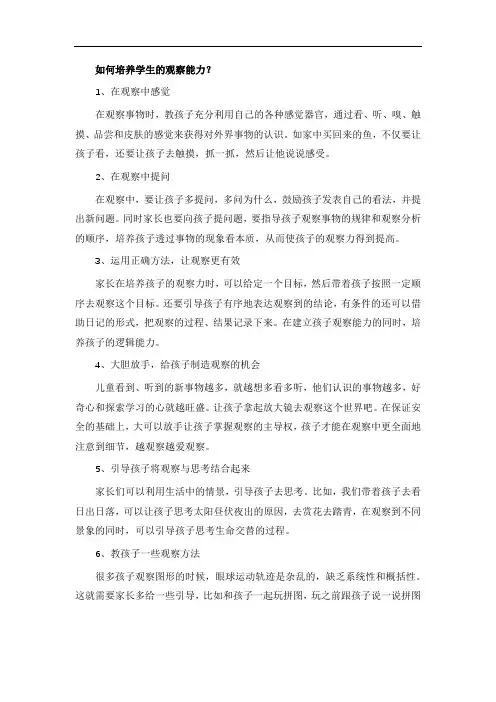 如何培养学生的观察能力？

1、在观察中感觉

在观察事物时，教孩子充分利用自己的各种感觉器官，通过看、听、嗅、触摸、品尝和皮肤的感觉来获得对外界事物的认识。如家中买回来的鱼，不仅要让孩子看，还要让孩子去触摸，抓一抓，然后让他说说感受。

2、在观察中提问

在观察中，要让孩子多提问，多问为什么，鼓励孩子发表自己的看法，并提出新问题。同时家长也要向孩子提问题，要指导孩子观察事物的规律和观察分析的顺序，培养孩子透过事物的现象看本质，从而使孩子的观察力得到提高。

3、运用正确方法，让观察更有效

家长在培养孩子的观察力时，可以给定一个目标，然后带着孩子按照一定顺序去观察这个目标。还要引导孩子有序地表达观察到的结论，有条件的还可以借助日记的形式，把观察的过程、结果记录下来。在建立孩子观察能力的同时，培养孩子的逻辑能力。

4、大胆放手，给孩子制造观察的机会

儿童看到、听到的新事物越多，就越想多看多听，他们认识的事物越多，好奇心和探索学习的心就越旺盛。让孩子拿起放大镜去观察这个世界吧。在保证安全的基础上，大可以放手让孩子掌握观察的主导权，孩子才能在观察中更全面地注意到细节，越观察越爱观察。

5、引导孩子将观察与思考结合起来

家长们可以利用生活中的情景，引导孩子去思考。比如，我们带着孩子去看日出日落，可以让孩子思考太阳昼伏夜出的原因，去赏花去踏青，在观察到不同景象的同时，可以引导孩子思考生命交替的过程。

6、教孩子一些观察方法

很多孩子观察图形的时候，眼球运动轨迹是杂乱的，缺乏系统性和概括性。这就需要家长多给一些引导，比如和孩子一起玩拼图，玩之前跟孩子说一说拼图